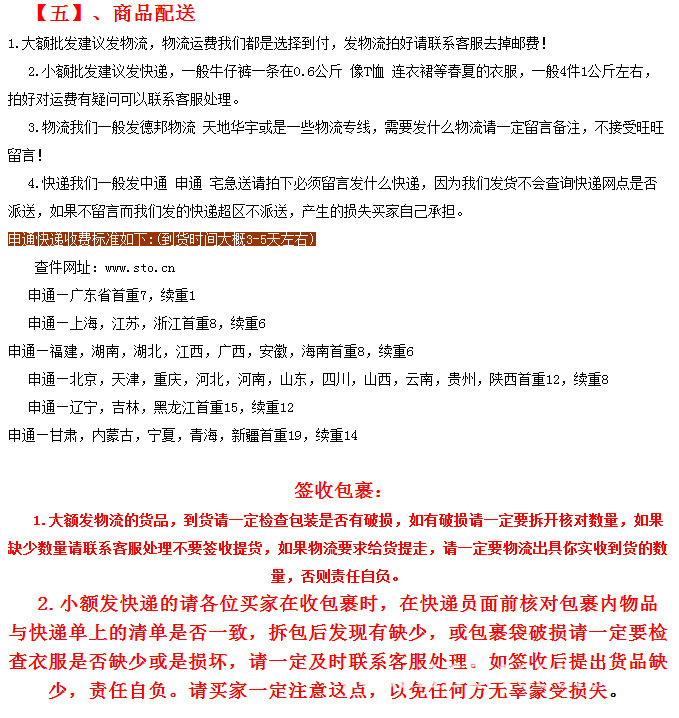 【五】、商品配送

1.大额批发建议发物流，物流运费我们都是选择到付，发物流拍好请联系客服去掉邮费！

2.小额批发建议发快递，一般牛仔裤一条在0.6公斤 像T恤 连衣裙等春夏的衣服，一般4件1公斤左右，拍好对运费有疑问可以联系客服处理。

3.物流我们一般发德邦物流 天地华宇或是一些物流专线，需要发什么物流请一定留言备注，不接受旺旺留言！

4.快递我们一般发中通 申通 宅急送请拍下必须留言发什么快递，因为我们发货不会查询快递网点是否派送，如果不留言而我们发的快递超区不派送，产生的损失买家自己承担。

申通快递收费标准如下:(到货时间大概3-5天左右)

查件网址：www.sto.cn

申通一广东省首重7，续重1

申通一上海，江苏，浙江首重8，续重6

申通一福建，湖南，湖北，江西，广西，安徽，海南首重8，续重6

申通一北京，天津，重庆，河北，河南，山东，四川，山西，云南，贵州，陕西首重12，续重8

申通一辽宁，吉林，黑龙江首重15，续重12

申通一甘肃，内蒙古，宁夏，青海，新疆首重19，续重14

签收包裹：

1.大额发物流的货品，到货请一定检查包装是否有破损，如有破损请一定要拆开核对数量，如果缺少数量请联系客服处理不要签收提货，如果物流要求给货提走，请一定要物流出具你实收到货的数量，否则责任自负。

2.小额发快递的请各位买家在收包裹时，在快递员面前核对包裹内物品与快递单上的清单是否一致，拆包后发现有缺少，或包裹袋破损请一定要检查衣服是否缺少或是损坏，请一定及时联系客服处理。如签收后提出货品缺少，责任自负。请买家一定注意这点，以免任何方无辜蒙受损失。